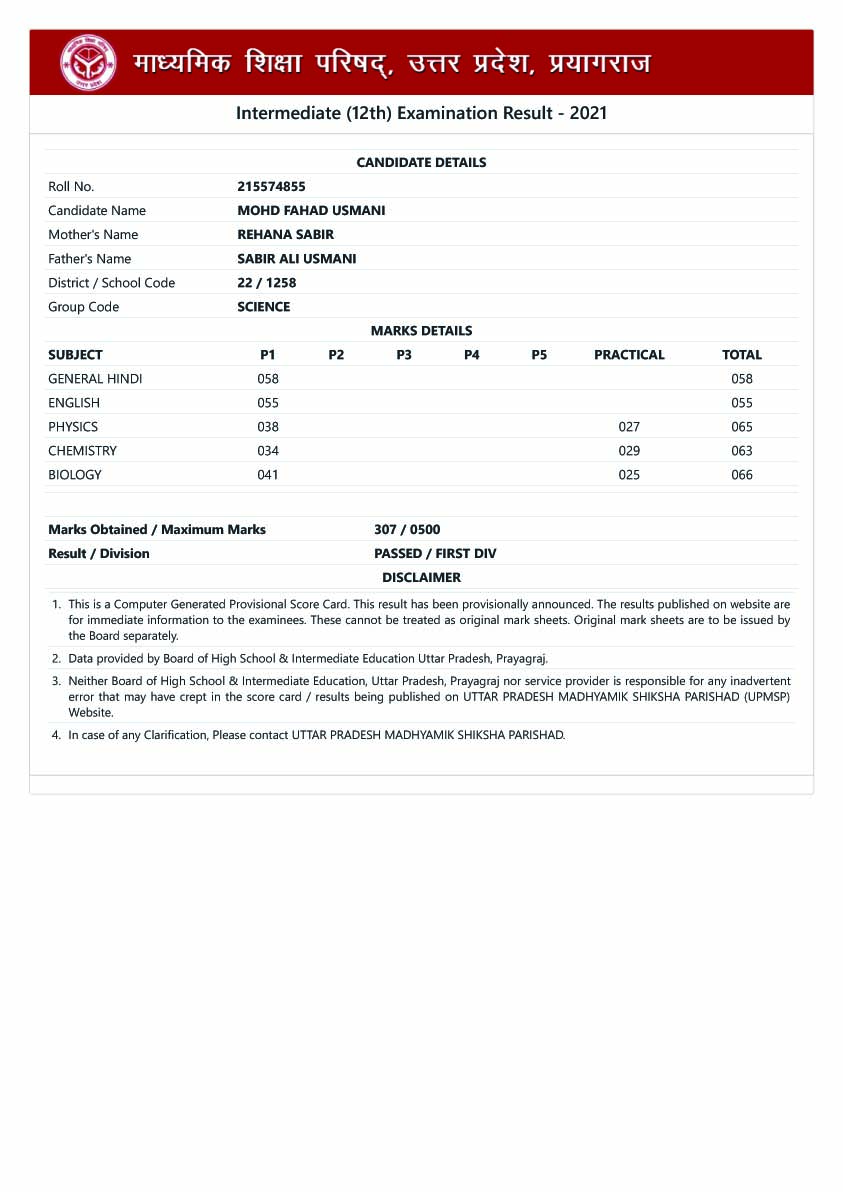 माध्यमिक शिक्षा परिषद्, उत्तर प्रदेश, प्रयागराज

Intermediate (12th) Examination Result - 2021

CANDIDATE DETAILS

| | |
|---|---|
| Roll No. | 215574855 |
| Candidate Name | MOHD FAHAD USMANI |
| Mother's Name | REHANA SABIR |
| Father's Name | SABIR ALI USMANI |
| District / School Code | 22 / 1258 |
| Group Code | SCIENCE |

MARKS DETAILS

| SUBJECT | P1 | P2 | P3 | P4 | P5 | PRACTICAL | TOTAL |
|---|---|---|---|---|---|---|---|
| GENERAL HINDI | 058 | | | | | | 058 |
| ENGLISH | 055 | | | | | | 055 |
| PHYSICS | 038 | | | | | 027 | 065 |
| CHEMISTRY | 034 | | | | | 029 | 063 |
| BIOLOGY | 041 | | | | | 025 | 066 |

| | |
|---|---|
| Marks Obtained / Maximum Marks | 307 / 0500 |
| Result / Division | PASSED / FIRST DIV |

DISCLAIMER

1. This is a Computer Generated Provisional Score Card. This result has been provisionally announced. The results published on website are for immediate information to the examinees. These cannot be treated as original mark sheets. Original mark sheets are to be issued by the Board separately.
2. Data provided by Board of High School & Intermediate Education Uttar Pradesh, Prayagraj.
3. Neither Board of High School & Intermediate Education, Uttar Pradesh, Prayagraj nor service provider is responsible for any inadvertent error that may have crept in the score card / results being published on UTTAR PRADESH MADHYAMIK SHIKSHA PARISHAD (UPMSP) Website.
4. In case of any Clarification, Please contact UTTAR PRADESH MADHYAMIK SHIKSHA PARISHAD.